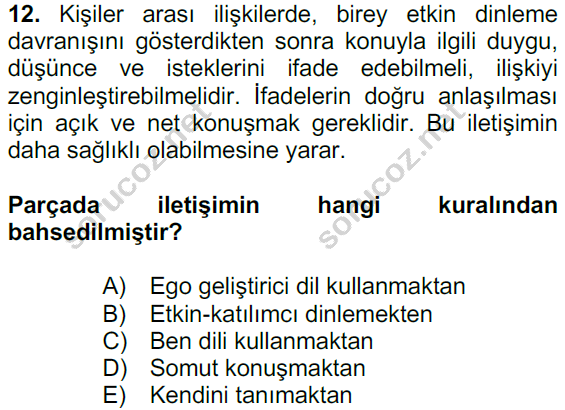 **12.** Kişiler arası ilişkilerde, birey etkin dinleme davranışını gösterdikten sonra konuyla ilgili duygu, düşünce ve isteklerini ifade edebilmeli, ilişkiyi zenginleştirebilmelidir. İfadelerin doğru anlaşılması için açık ve net konuşmak gereklidir. Bu iletişimin daha sağlıklı olabilmesine yarar.

**Parçada iletişimin hangi kuralından bahsedilmiştir?**

A) Ego geliştirici dil kullanmaktan
B) Etkin-katılımcı dinlemekten
C) Ben dili kullanmaktan
D) Somut konuşmaktan
E) Kendini tanımaktan

solucoz.net
solucoz.net